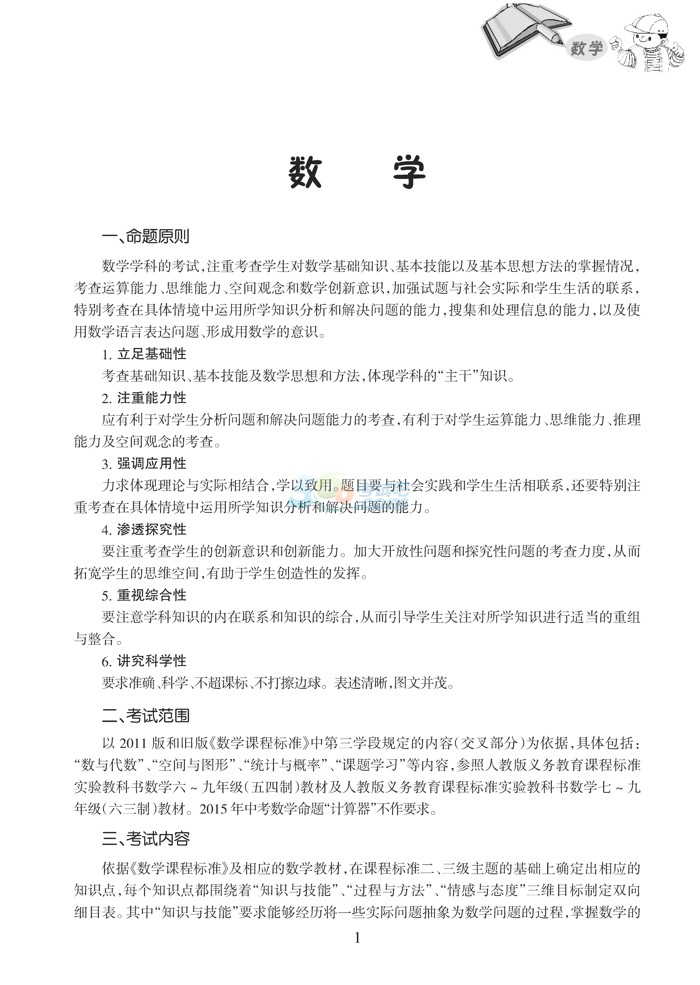 数学

数　学

一、命题原则

数学学科的考试，注重考查学生对数学基础知识、基本技能以及基本思想方法的掌握情况，考查运算能力、思维能力、空间观念和数学创新意识，加强试题与社会实际和学生生活的联系，特别考查在具体情境中运用所学知识分析和解决问题的能力，搜集和处理信息的能力，以及使用数学语言表达问题、形成用数学的意识。

1. 立足基础性

考查基础知识、基本技能及数学思想和方法，体现学科的“主干”知识。

2. 注重能力性

应有利于对学生分析问题和解决问题能力的考查，有利于对学生运算能力、思维能力、推理能力及空间观念的考查。

3. 强调应用性

力求体现理论与实际相结合，学以致用。题目要与社会实践和学生生活相联系，还要特别注重考查在具体情境中运用所学知识分析和解决问题的能力。

4. 渗透探究性

要注重考查学生的创新意识和创新能力。加大开放性问题和探究性问题的考查力度，从而拓宽学生的思维空间，有助于学生创造性的发挥。

5. 重视综合性

要注意学科知识的内在联系和知识的综合，从而引导学生关注对所学知识进行适当的重组与整合。

6. 讲究科学性

要求准确、科学、不超课标、不打擦边球。表述清晰，图文并茂。

二、考试范围

以 2011 版和旧版《数学课程标准》中第三学段规定的内容（交叉部分）为依据，具体包括：“数与代数”、“空间与图形”、“统计与概率”、“课题学习”等内容，参照人教版义务教育课程标准实验教科书数学六～九年级（五四制）教材及人教版义务教育课程标准实验教科书数学七～九年级（六三制）教材。2015 年中考数学命题“计算器”不作要求。

三、考试内容

依据《数学课程标准》及相应的数学教材，在课程标准二、三级主题的基础上确定出相应的知识点，每个知识点都围绕着“知识与技能”、“过程与方法”、“情感与态度”三维目标制定双向细目表。其中“知识与技能”要求能够经历将一些实际问题抽象为数学问题的过程，掌握数学的

1